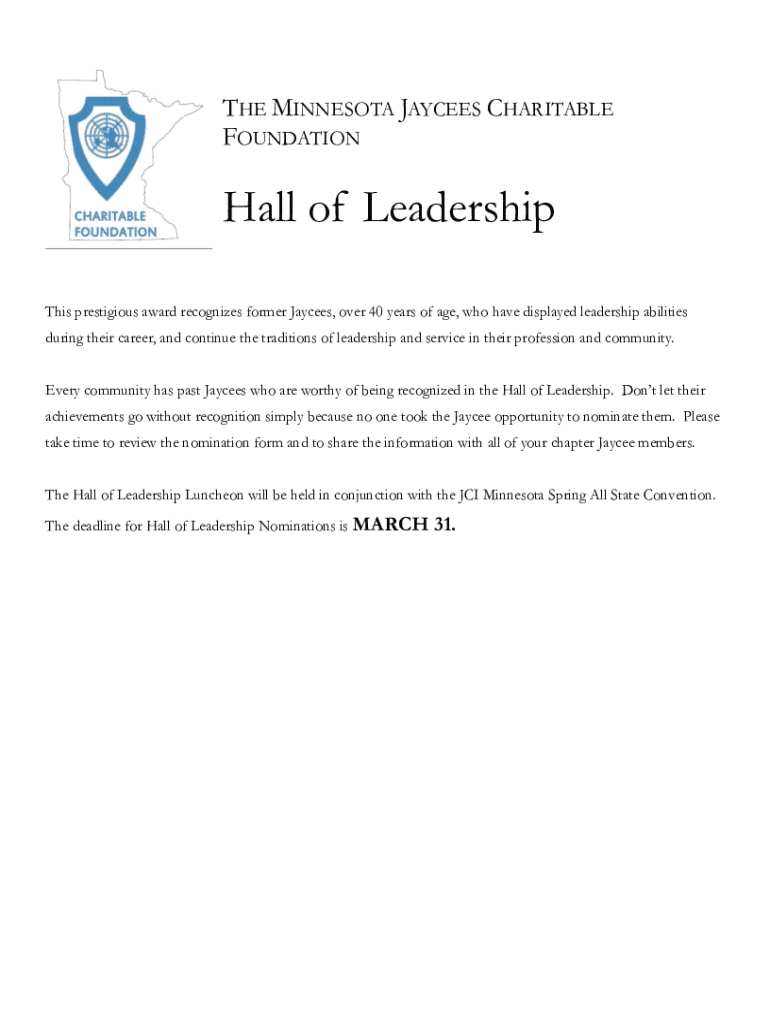 CHARITABLE FOUNDATION

THE MINNESOTA JAYCEES CHARITABLE FOUNDATION

Hall of Leadership

This prestigious award recognizes former Jaycees, over 40 years of age, who have displayed leadership abilities during their career, and continue the traditions of leadership and service in their profession and community.

Every community has past Jaycees who are worthy of being recognized in the Hall of Leadership. Don't let their achievements go without recognition simply because no one took the Jaycee opportunity to nominate them. Please take time to review the nomination form and to share the information with all of your chapter Jaycee members.

The Hall of Leadership Luncheon will be held in conjunction with the JCI Minnesota Spring All State Convention. The deadline for Hall of Leadership Nominations is MARCH 31.